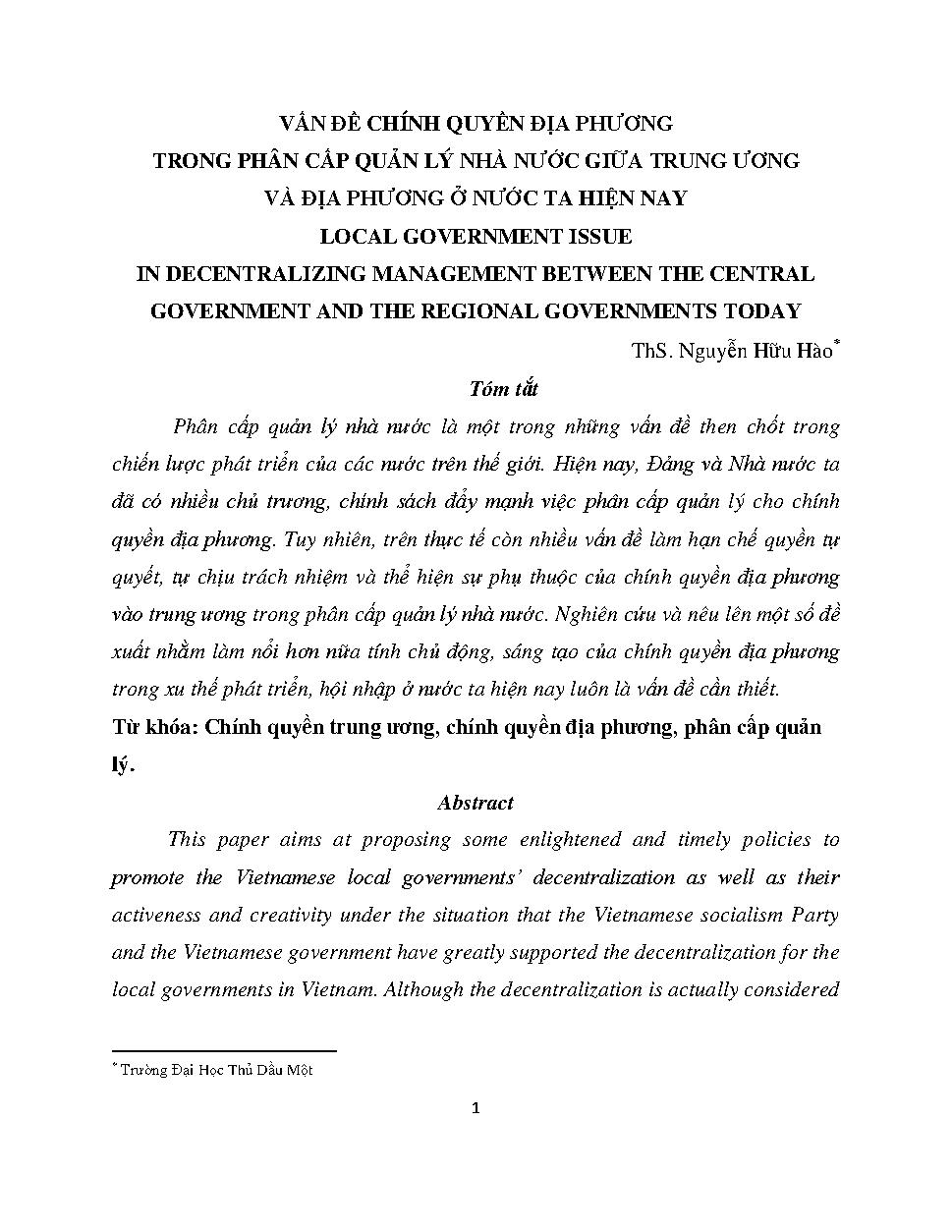 VẤN ĐỀ CHÍNH QUYỀN ĐỊA PHƯƠNG
TRONG PHÂN CẤP QUẢN LÝ NHÀ NƯỚC GIỮA TRUNG ƯƠNG
VÀ ĐỊA PHƯƠNG Ở NƯỚC TA HIỆN NAY
LOCAL GOVERNMENT ISSUE
IN DECENTRALIZING MANAGEMENT BETWEEN THE CENTRAL GOVERNMENT AND THE REGIONAL GOVERNMENTS TODAY

ThS. Nguyễn Hữu Hào*

Tóm tắt

Phân cấp quản lý nhà nước là một trong những vấn đề then chốt trong chiến lược phát triển của các nước trên thế giới. Hiện nay, Đảng và Nhà nước ta đã có nhiều chủ trương, chính sách đẩy mạnh việc phân cấp quản lý cho chính quyền địa phương. Tuy nhiên, trên thực tế còn nhiều vấn đề làm hạn chế quyền tự quyết, tự chịu trách nhiệm và thể hiện sự phụ thuộc của chính quyền địa phương vào trung ương trong phân cấp quản lý nhà nước. Nghiên cứu và nêu lên một số đề xuất nhằm làm nổi hơn nữa tính chủ động, sáng tạo của chính quyền địa phương trong xu thế phát triển, hội nhập ở nước ta hiện nay luôn là vấn đề cần thiết.

Từ khóa: Chính quyền trung ương, chính quyền địa phương, phân cấp quản lý.

Abstract

This paper aims at proposing some enlightened and timely policies to promote the Vietnamese local governments' decentralization as well as their activeness and creativity under the situation that the Vietnamese socialism Party and the Vietnamese government have greatly supported the decentralization for the local governments in Vietnam. Although the decentralization is actually considered

* Trường Đại Học Thủ Dầu Một

1